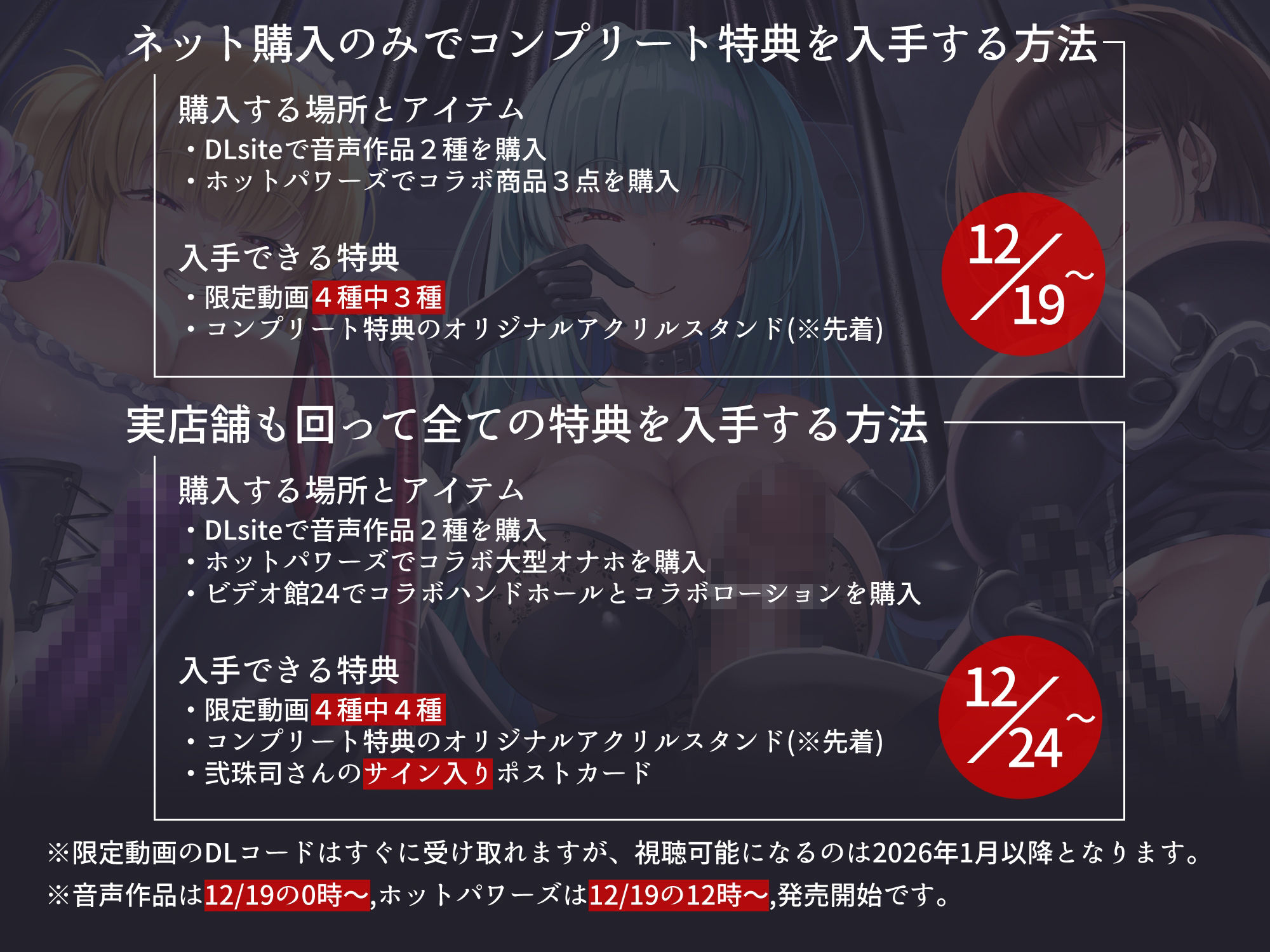 ネット購入のみでコンプリート特典を入手する方法

購入する場所とアイテム
・DLsiteで音声作品２種を購入
・ホットパワーズでコラボ商品３点を購入

入手できる特典
・限定動画４種中３種
・コンプリート特典のオリジナルアクリルスタンド(※先着)

12/19~

実店舗も回って全ての特典を入手する方法

購入する場所とアイテム
・DLsiteで音声作品２種を購入
・ホットパワーズでコラボ大型オナホを購入
・ビデオ館24でコラボハンドホールとコラボローションを購入

入手できる特典
・限定動画４種中４種
・コンプリート特典のオリジナルアクリルスタンド(※先着)
・弐珠司さんのサイン入りポストカード

12/24~

※限定動画のDLコードはすぐに受け取れますが、視聴可能になるのは2026年1月以降となります。
※音声作品は12/19の0時～,ホットパワーズは12/19の12時～,発売開始です。